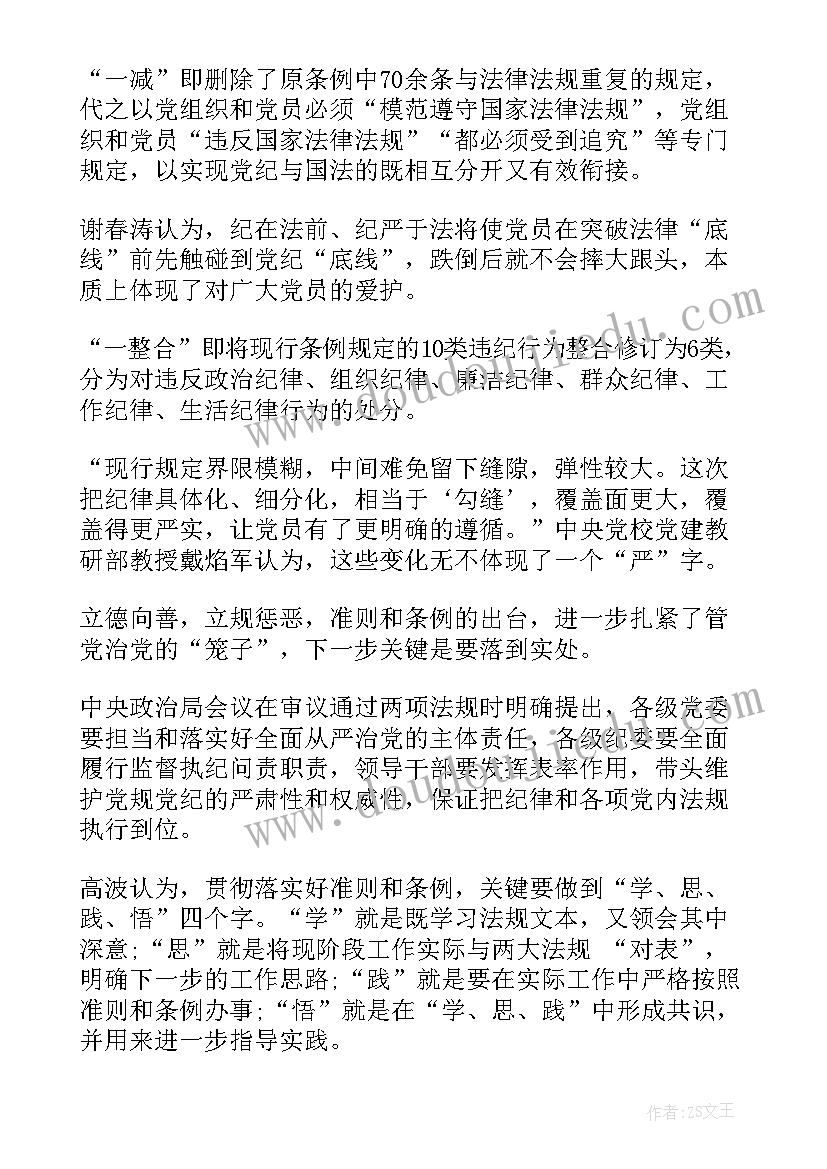 “一减”即删除了原条例中70余条与法律法规重复的规定，代之以党组织和党员必须“模范遵守国家法律法规”，党组织和党员“违反国家法律法规”“都必须受到追究”等专门规定，以实现党纪与国法的既相互分开又有效衔接。

谢春涛认为，纪在法前、纪严于法将使党员在突破法律“底线”前先触碰到党纪“底线”，跌倒后就不会摔大跟头，本质上体现了对广大党员的爱护。

“一整合”即将现行条例规定的10类违纪行为整合修订为6类，分为对违反政治纪律、组织纪律、廉洁纪律、群众纪律、工作纪律、生活纪律行为的处分。

“现行规定界限模糊，中间难免留下缝隙，弹性较大。这次把纪律具体化、细分化，相当于‘勾缝’，覆盖面更大，覆盖得更严实，让党员有了更明确的遵循。”中央党校党建教研部教授戴焰军认为，这些变化无不体现了一个“严”字。

立德向善，立规惩恶，准则和条例的出台，进一步扎紧了管党治党的“笼子”，下一步关键是要落到实处。

中央政治局会议在审议通过两项法规时明确提出，各级党委要担当和落实好全面从严治党的主体责任，各级纪委要全面履行监督执纪问责职责，领导干部要发挥表率作用，带头维护党规党纪的严肃性和权威性，保证把纪律和各项党内法规执行到位。

高波认为，贯彻落实好准则和条例，关键要做到“学、思、践、悟”四个字。“学”就是既学习法规文本，又领会其中深意；“思”就是将现阶段工作实际与两大法规 “对表”，明确下一步的工作思路；“践”就是要在实际工作中严格按照准则和条例办事；“悟”就是在“学、思、践”中形成共识，并用来进一步指导实践。

作者：ZS文王